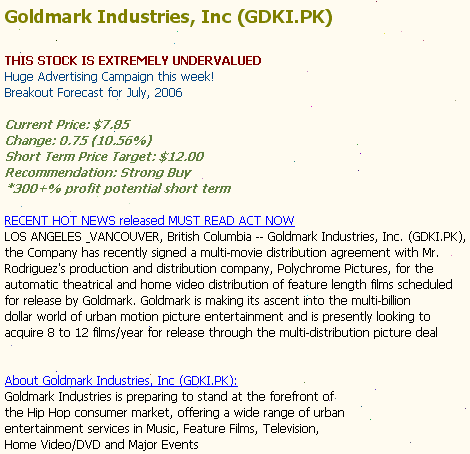 Goldmark Industries, Inc (GDKI.PK)

THIS STOCK IS EXTREMELY UNDERVALUED
Huge Advertising Campaign this week!
Breakout Forecast for July, 2006

Current Price: $7.85
Change: 0.75 (10.56%)
Short Term Price Target: $12.00
Recommendation: Strong Buy
*300+% profit potential short term

RECENT HOT NEWS released MUST READ ACT NOW
LOS ANGELES _VANCOUVER, British Columbia -- Goldmark Industries, Inc. (GDKI.PK), the Company has recently signed a multi-movie distribution agreement with Mr. Rodriguez's production and distribution company, Polychrome Pictures, for the automatic theatrical and home video distribution of feature length films scheduled for release by Goldmark. Goldmark is making its ascent into the multi-billion dollar world of urban motion picture entertainment and is presently looking to acquire 8 to 12 films/year for release through the multi-distribution picture deal

About Goldmark Industries, Inc (GDKI.PK):
Goldmark Industries is preparing to stand at the forefront of the Hip Hop consumer market, offering a wide range of urban entertainment services in Music, Feature Films, Television, Home Video/DVD and Major Events